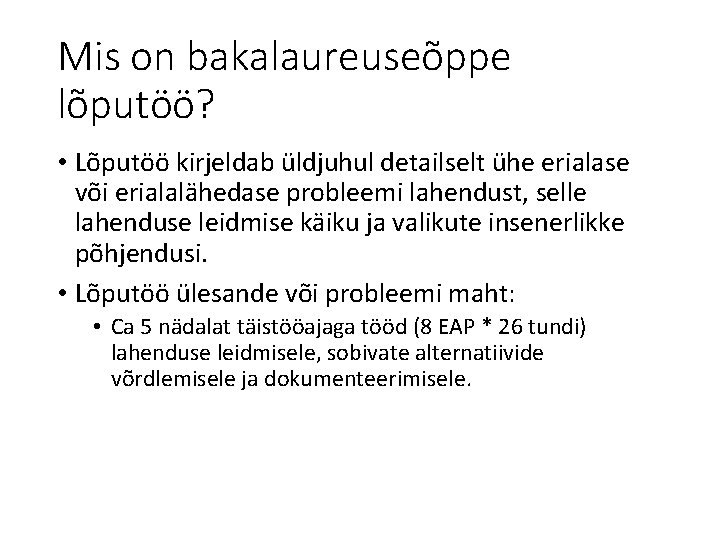 Mis on bakalaureuseõppe lõputöö?

• Lõputöö kirjeldab üldjuhul detailselt ühe erialase või erialalähedase probleemi lahendust, selle lahenduse leidmise käiku ja valikute insenerlikke põhjendusi.

• Lõputöö ülesande või probleemi maht:
 • Ca 5 nädalat täistööajaga tööd (8 EAP * 26 tundi) lahenduse leidmisele, sobivate alternatiivide võrdlemisele ja dokumenteerimisele.